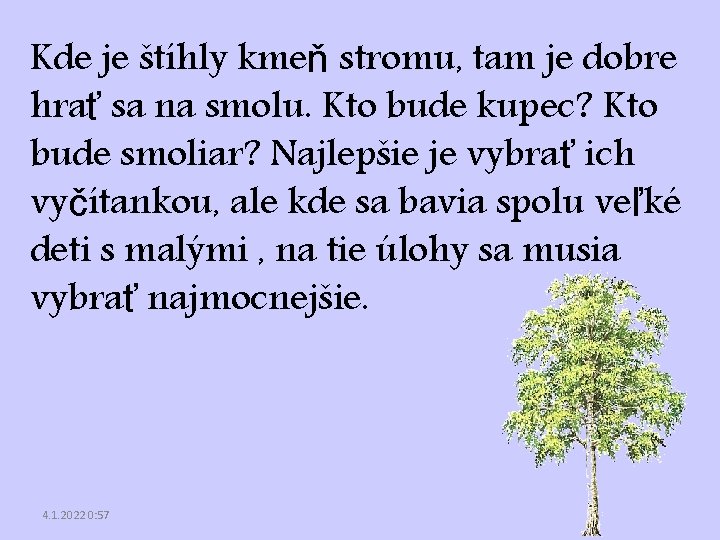 Kde je štíhly kmeň stromu, tam je dobre hrať sa na smolu. Kto bude kupec? Kto bude smoliar? Najlepšie je vybrať ich vyčítankou, ale kde sa bavia spolu veľké deti s malými , na tie úlohy sa musia vybrať najmocnejšie.

4.1.2022 0:57